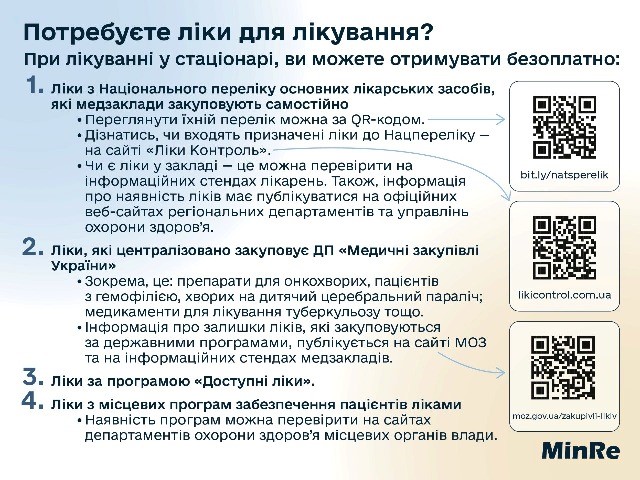 Потребуєте ліки для лікування?
При лікуванні у стаціонарі, ви можете отримувати безоплатно:

1. Ліки з Національного переліку основних лікарських засобів, які медзаклади закуповують самостійно
• Переглянути їхній перелік можна за QR-кодом.
• Дізнатись, чи входять призначені ліки до Нацпереліку – на сайті «Ліки Контроль».
• Чи є ліки у закладі – це можна перевірити на інформаційних стендах лікарень. Також, інформація про наявність ліків має публікуватися на офіційних веб-сайтах регіональних департаментів та управлінь охорони здоров'я.

2. Ліки, які централізовано закуповує ДП «Медичні закупівлі України»
• Зокрема, це: препарати для онкохворих, пацієнтів з гемофілією, хворих на дитячий церебральний параліч; медикаменти для лікування туберкульозу тощо.
• Інформація про залишки ліків, які закуповуються за державними програмами, публікується на сайті МОЗ та на інформаційних стендах медзакладів.

3. Ліки за програмою «Доступні ліки».

4. Ліки з місцевих програм забезпечення пацієнтів ліками
• Наявність програм можна перевірити на сайтах департаментів охорони здоров'я місцевих органів влади.

bit.ly/natsperelik

likicontrol.com.ua

moz.gov.ua/zakupivli-likiv

MinRe